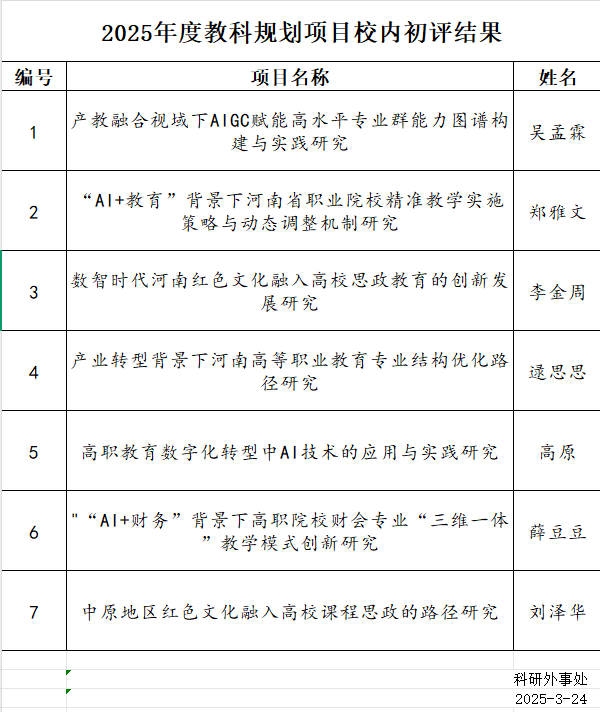 2025年度教科规划项目校内初评结果

| 编号 | 项目名称 | 姓名 |
|---|---|---|
| 1 | 产教融合视域下AIGC赋能高水平专业群能力图谱构建与实践研究 | 吴孟霖 |
| 2 | “AI+教育”背景下河南省职业院校精准教学实施策略与动态调整机制研究 | 郑雅文 |
| 3 | 数智时代河南红色文化融入高校思政教育的创新发展研究 | 李金周 |
| 4 | 产业转型背景下河南高等职业教育专业结构优化路径研究 | 逯思思 |
| 5 | 高职教育数字化转型中AI技术的应用与实践研究 | 高原 |
| 6 | "“AI+财务”背景下高职院校财会专业“三维一体”教学模式创新研究 | 薛豆豆 |
| 7 | 中原地区红色文化融入高校课程思政的路径研究 | 刘泽华 |

科研外事处
2025-3-24